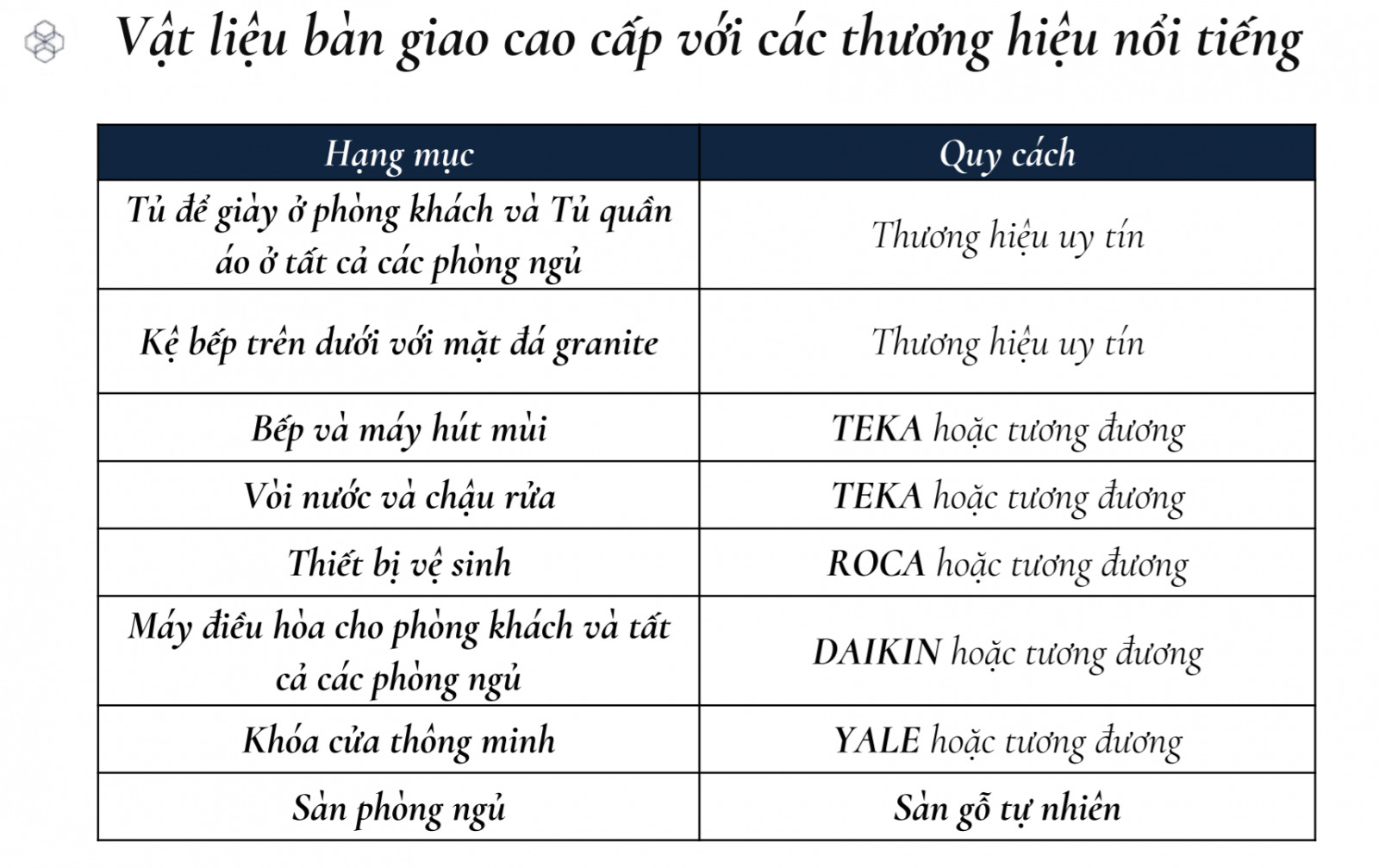 Vật liệu bàn giao cao cấp với các thương hiệu nổi tiếng

| Hạng mục | Quy cách |
|---|---|
| Tủ để giày ở phòng khách và Tủ quần áo ở tất cả các phòng ngủ | Thương hiệu uy tín |
| Kệ bếp trên dưới với mặt đá granite | Thương hiệu uy tín |
| Bếp và máy hút mùi | TEKA hoặc tương đương |
| Vòi nước và chậu rửa | TEKA hoặc tương đương |
| Thiết bị vệ sinh | ROCA hoặc tương đương |
| Máy điều hòa cho phòng khách và tất cả các phòng ngủ | DAIKIN hoặc tương đương |
| Khóa cửa thông minh | YALE hoặc tương đương |
| Sàn phòng ngủ | Sàn gỗ tự nhiên |